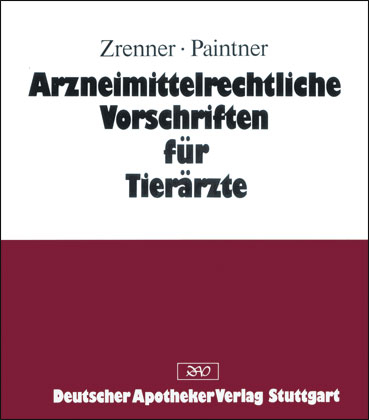 Zrenner · Paintner

Arzneimittelrechtliche Vorschriften für Tierärzte

DAV

Deutscher Apotheker Verlag Stuttgart